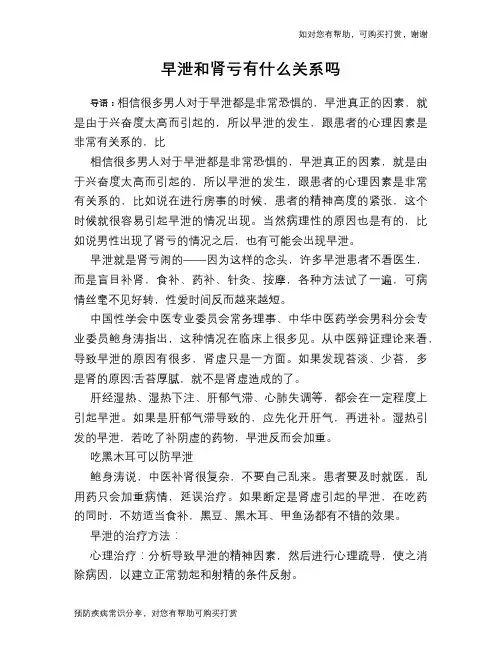 如对您有帮助，可购买打赏，谢谢

早泄和肾亏有什么关系吗

导语：相信很多男人对于早泄都是非常恐惧的，早泄真正的因素，就是由于兴奋度太高而引起的，所以早泄的发生，跟患者的心理因素是非常有关系的，比

相信很多男人对于早泄都是非常恐惧的，早泄真正的因素，就是由于兴奋度太高而引起的，所以早泄的发生，跟患者的心理因素是非常有关系的，比如说在进行房事的时候，患者的精神高度的紧张，这个时候就很容易引起早泄的情况出现。当然病理性的原因也是有的，比如说男性出现了肾亏的情况之后，也有可能会出现早泄。

早泄就是肾亏闹的——因为这样的念头，许多早泄患者不看医生，而是盲目补肾，食补、药补、针灸、按摩，各种方法试了一遍，可病情丝毫不见好转，性爱时间反而越来越短。

中国性学会中医专业委员会常务理事、中华中医药学会男科分会专业委员鲍身涛指出，这种情况在临床上很多见。从中医辩证理论来看，导致早泄的原因有很多，肾虚只是一方面。如果发现苔淡、少苔，多是肾的原因;舌苔厚腻，就不是肾虚造成的了。

肝经湿热、湿热下注、肝郁气滞、心肺失调等，都会在一定程度上引起早泄。如果是肝郁气滞导致的，应先化开肝气，再进补。湿热引发的早泄，若吃了补阴虚的药物，早泄反而会加重。

吃黑木耳可以防早泄

鲍身涛说，中医补肾很复杂，不要自己乱来。患者要及时就医，乱用药只会加重病情，延误治疗。如果断定是肾虚引起的早泄，在吃药的同时，不妨适当食补，黑豆、黑木耳、甲鱼汤都有不错的效果。

早泄的治疗方法：

心理治疗：分析导致早泄的精神因素，然后进行心理疏导，使之消除病因，以建立正常勃起和射精的条件反射。

预防疾病常识分享，对您有帮助可购买打赏